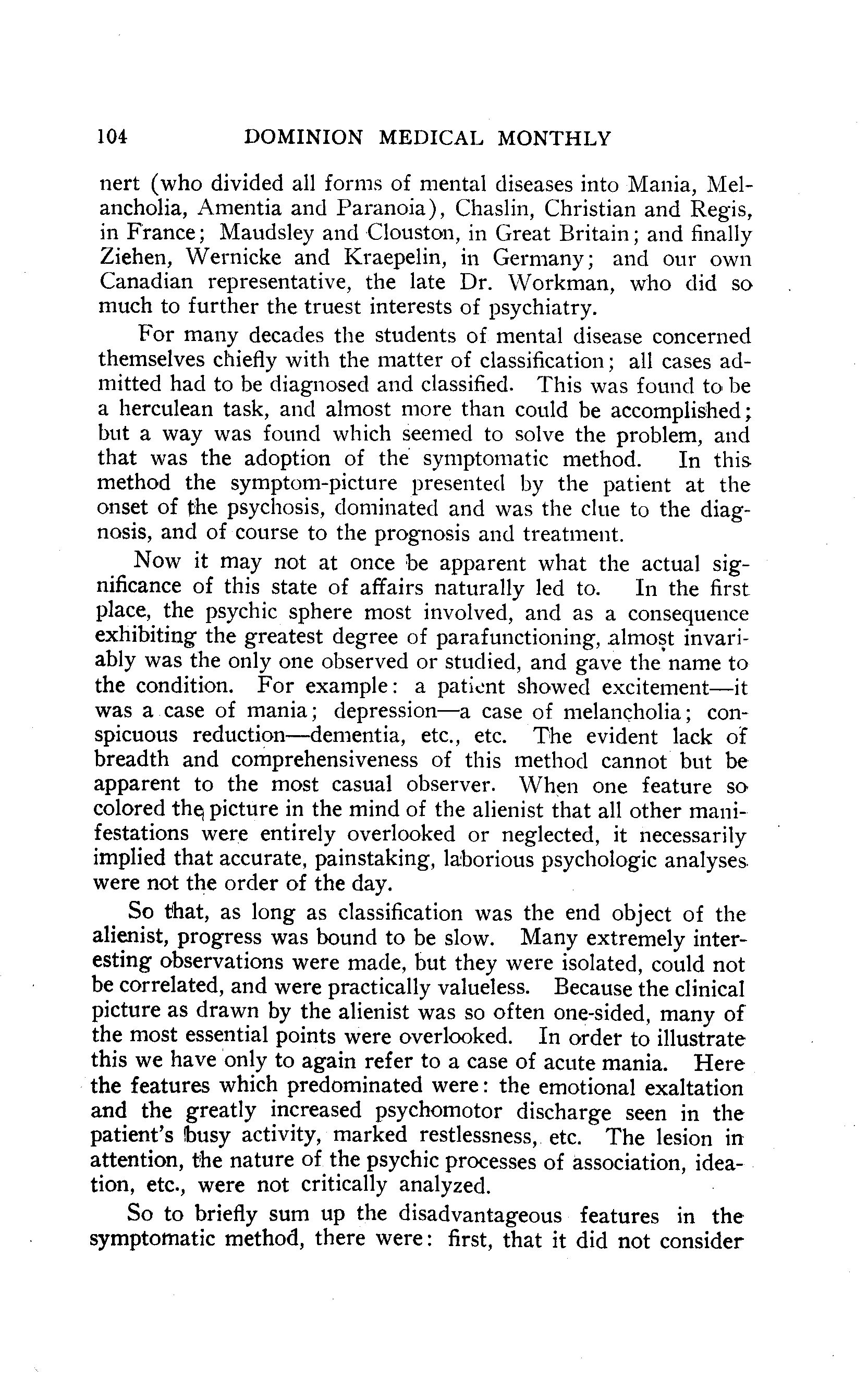 104 DOMINION MEDICAL MONTHLY

nert (who divided all forms of mental diseases into Mania, Melancholia, Amentia and Paranoia), Chaslin, Christian and Regis, in France; Maudsley and Clouston, in Great Britain; and finally Ziehen, Wernicke and Kraepelin, in Germany; and our own Canadian representative, the late Dr. Workman, who did so much to further the truest interests of psychiatry.

For many decades the students of mental disease concerned themselves chiefly with the matter of classification; all cases admitted had to be diagnosed and classified. This was found to be a herculean task, and almost more than could be accomplished; but a way was found which seemed to solve the problem, and that was the adoption of the symptomatic method. In this method the symptom-picture presented by the patient at the onset of the psychosis, dominated and was the clue to the diagnosis, and of course to the prognosis and treatment.

Now it may not at once be apparent what the actual significance of this state of affairs naturally led to. In the first place, the psychic sphere most involved, and as a consequence exhibiting the greatest degree of parafunctioning, almost invariably was the only one observed or studied, and gave the name to the condition. For example: a patient showed excitement—it was a case of mania; depression—a case of melancholia; conspicuous reduction—dementia, etc., etc. The evident lack of breadth and comprehensiveness of this method cannot but be apparent to the most casual observer. When one feature so colored the picture in the mind of the alienist that all other manifestations were entirely overlooked or neglected, it necessarily implied that accurate, painstaking, laborious psychologic analyses were not the order of the day.

So that, as long as classification was the end object of the alienist, progress was bound to be slow. Many extremely interesting observations were made, but they were isolated, could not be correlated, and were practically valueless. Because the clinical picture as drawn by the alienist was so often one-sided, many of the most essential points were overlooked. In order to illustrate this we have only to again refer to a case of acute mania. Here the features which predominated were: the emotional exaltation and the greatly increased psychomotor discharge seen in the patient's busy activity, marked restlessness, etc. The lesion in attention, the nature of the psychic processes of association, ideation, etc., were not critically analyzed.

So to briefly sum up the disadvantageous features in the symptomatic method, there were: first, that it did not consider